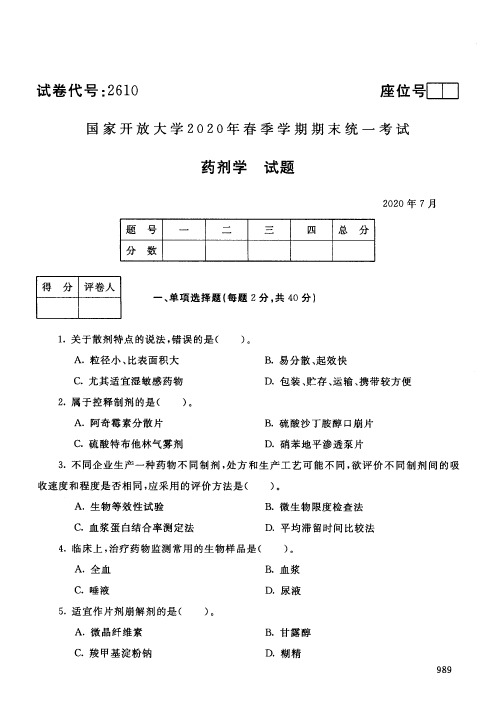 试卷代号:2610

座位号

国家开放大学2020年春季学期期末统一考试

药剂学　试题

2020年7月

| 题　号 | 一 | 二 | 三 | 四 | 总　分 |
|---|---|---|---|---|---|
| 分　数 | | | | | |

| 得　分 | 评卷人 |
|---|---|
| | |

一、单项选择题(每题2分,共40分)

1. 关于散剂特点的说法,错误的是(　　)。

A. 粒径小、比表面积大

B. 易分散、起效快

C. 尤其适宜湿敏感药物

D. 包装、贮存、运输、携带较方便

2. 属于控释制剂的是(　　)。

A. 阿奇霉素分散片

B. 硫酸沙丁胺醇口崩片

C. 硫酸特布他林气雾剂

D. 硝苯地平渗透泵片

3. 不同企业生产一种药物不同制剂,处方和生产工艺可能不同,欲评价不同制剂间的吸收速度和程度是否相同,应采用的评价方法是(　　)。

A. 生物等效性试验

B. 微生物限度检查法

C. 血浆蛋白结合率测定法

D. 平均滞留时间比较法

4. 临床上,治疗药物监测常用的生物样品是(　　)。

A. 全血

B. 血浆

C. 唾液

D. 尿液

5. 适宜作片剂崩解剂的是(　　)。

A. 微晶纤维素

B. 甘露醇

C. 羧甲基淀粉钠

D. 糊精

989